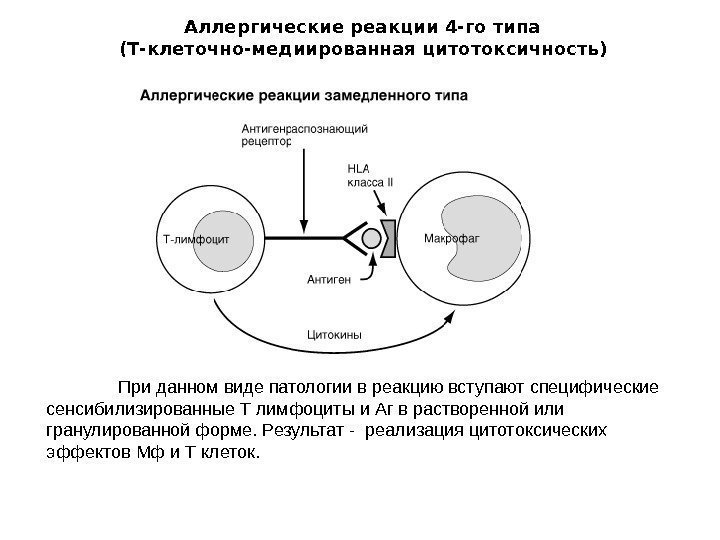 Аллергические реакции 4-го типа
(Т-клеточно-медиированная цитотоксичность)

Аллергические реакции замедленного типа

Антигенраспознающий рецептор

HLA класса II

Т-лимфоцит

Макрофаг

Антиген

Цитокины

При данном виде патологии в реакцию вступают специфические сенсибилизированные Т лимфоциты и Аг в растворенной или гранулированной форме. Результат - реализация цитотоксических эффектов Мф и Т клеток.